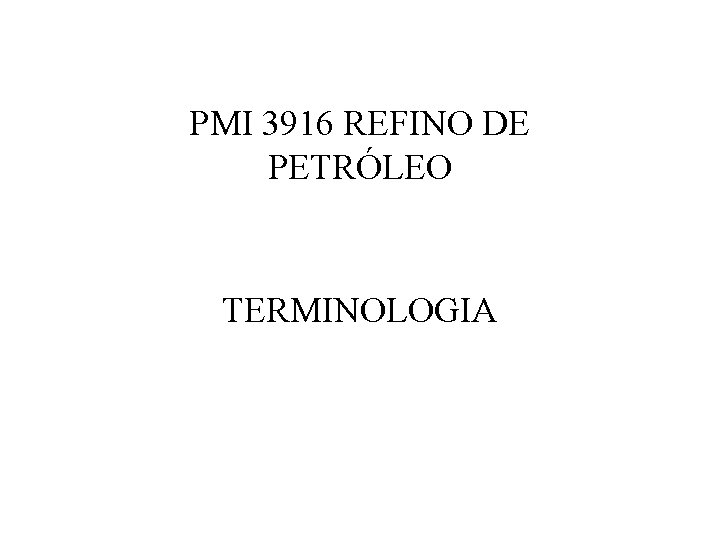 PMI 3916 REFINO DE PETRÓLEO

TERMINOLOGIA